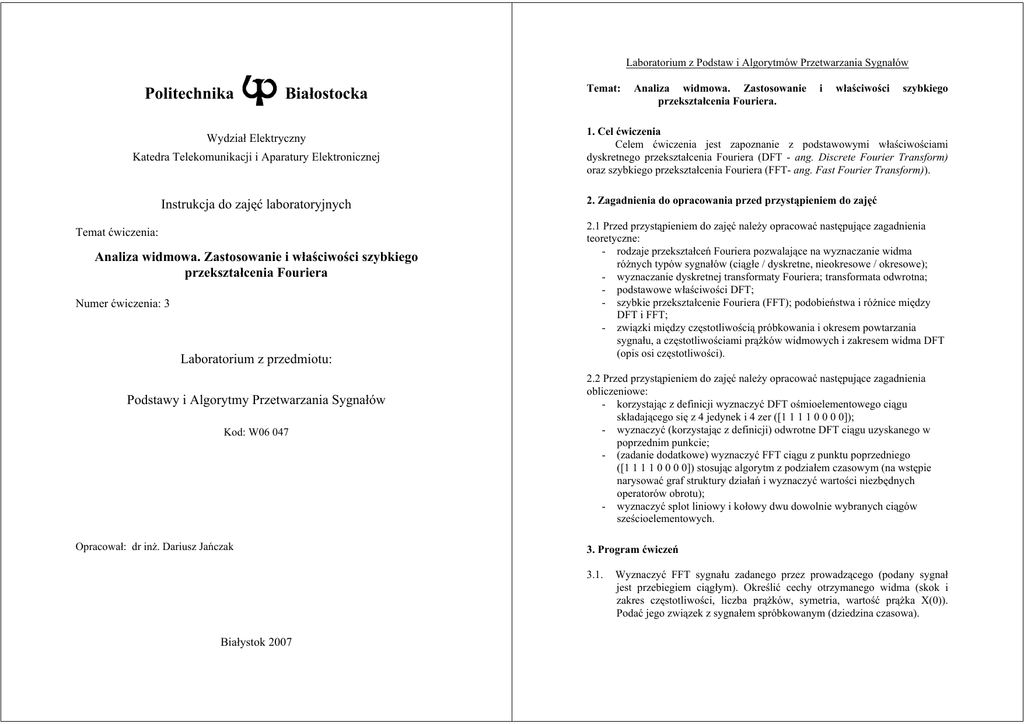 Politechnika Białostocka

Wydział Elektryczny
Katedra Telekomunikacji i Aparatury Elektronicznej

Instrukcja do zajęć laboratoryjnych

Temat ćwiczenia:

Analiza widmowa. Zastosowanie i właściwości szybkiego przekształcenia Fouriera

Numer ćwiczenia: 3

Laboratorium z przedmiotu:

Podstawy i Algorytmy Przetwarzania Sygnałów

Kod: W06 047

Opracował: dr inż. Dariusz Jańczak

Białystok 2007

Laboratorium z Podstaw i Algorytmów Przetwarzania Sygnałów

Temat: Analiza widmowa. Zastosowanie i właściwości szybkiego przekształcenia Fouriera.

1. Cel ćwiczenia
Celem ćwiczenia jest zapoznanie z podstawowymi właściwościami dyskretnego przekształcenia Fouriera (DFT - ang. Discrete Fourier Transform) oraz szybkiego przekształcenia Fouriera (FFT- ang. Fast Fourier Transform)).

2. Zagadnienia do opracowania przed przystąpieniem do zajęć

2.1 Przed przystąpieniem do zajęć należy opracować następujące zagadnienia teoretyczne:
- rodzaje przekształceń Fouriera pozwalające na wyznaczanie widma różnych typów sygnałów (ciągłe / dyskretne, nieokresowe / okresowe);
- wyznaczanie dyskretnej transformaty Fouriera; transformata odwrotna;
- podstawowe właściwości DFT;
- szybkie przekształcenie Fouriera (FFT); podobieństwa i różnice między DFT i FFT;
- związki między częstotliwością próbkowania i okresem powtarzania sygnału, a częstotliwościami prążków widmowych i zakresem widma DFT (opis osi częstotliwości).

2.2 Przed przystąpieniem do zajęć należy opracować następujące zagadnienia obliczeniowe:
- korzystając z definicji wyznaczyć DFT ośmioelementowego ciągu składającego się z 4 jedynek i 4 zer ([1 1 1 1 0 0 0 0]);
- wyznaczyć (korzystając z definicji) odwrotne DFT ciągu uzyskanego w poprzednim punkcie;
- (zadanie dodatkowe) wyznaczyć FFT ciągu z punktu poprzedniego ([1 1 1 1 0 0 0 0]) stosując algorytm z podziałem czasowym (na wstępie narysować graf struktury działań i wyznaczyć wartości niezbędnych operatorów obrotu);
- wyznaczyć splot liniowy i kołowy dwu dowolnie wybranych ciągów sześcioelementowych.

3. Program ćwiczeń

3.1. Wyznaczyć FFT sygnału zadanego przez prowadzącego (podany sygnał jest przebiegiem ciągłym). Określić cechy otrzymanego widma (skok i zakres częstotliwości, liczba prążków, symetria, wartość prążka X(0)). Podać jego związek z sygnałem spróbkowanym (dziedzina czasowa).